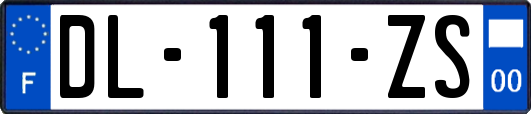 F

DL-111-ZS

00